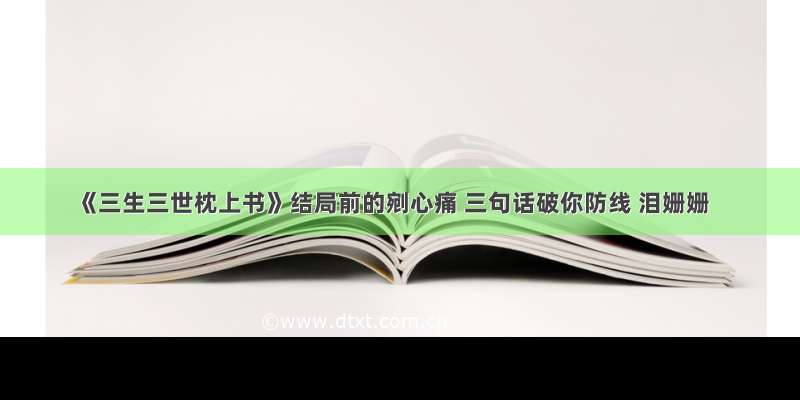 《三生三世枕上书》结局前的剜心痛 三句话破你防线 泪姗姗

©www.dtxt.com.cn